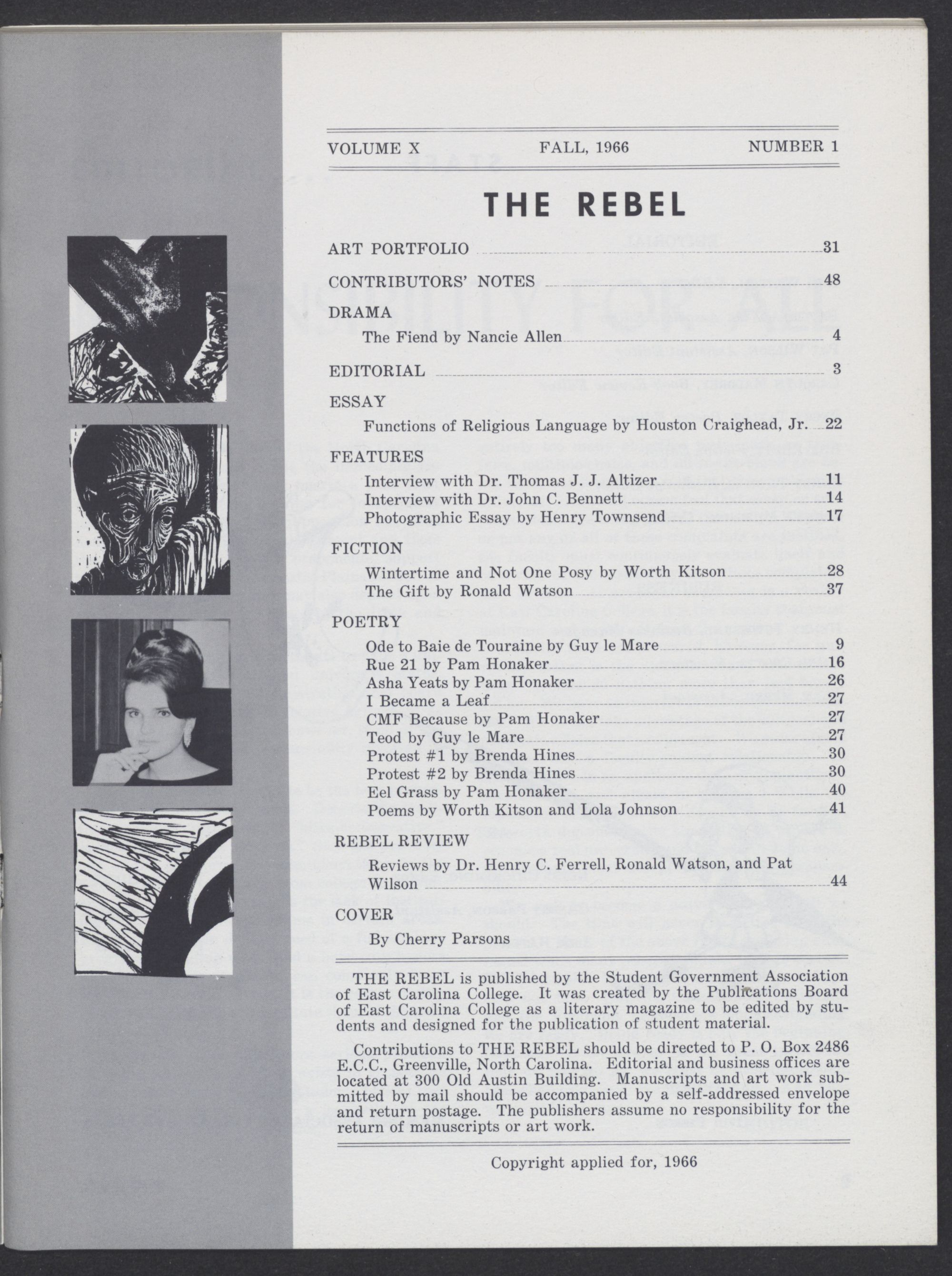 VOLUME X FALL, 1966 NUMBER 1

THE REBEL

ART PORTFOLIO 31

CONTRIBUTORS' NOTES 48

DRAMA

The Fiend by Nancie Allen 4

EDITORIAL 3

ESSAY

Functions of Religious Language by Houston Craighead, Jr. 22

FEATURES

Interview with Dr. Thomas J. J. Altizer 11
Interview with Dr. John C. Bennett 14
Photographic Essay by Henry Townsend 17

FICTION

Wintertime and Not One Posy by Worth Kitson 28
The Gift by Ronald Watson 37

POETRY

Ode to Baie de Touraine by Guy le Mare 9
Rue 21 by Pam Honaker 16
Asha Yeats by Pam Honaker 26
I Became a Leaf 27
CMF Because by Pam Honaker 27
Teod by Guy le Mare 27
Protest #1 by Brenda Hines 30
Protest #2 by Brenda Hines 30
Eel Grass by Pam Honaker 40
Poems by Worth Kitson and Lola Johnson 41

REBEL REVIEW

Reviews by Dr. Henry C. Ferrell, Ronald Watson, and Pat Wilson 44

COVER

By Cherry Parsons

THE REBEL is published by the Student Government Association of East Carolina College. It was created by the Publications Board of East Carolina College as a literary magazine to be edited by students and designed for the publication of student material.

Contributions to THE REBEL should be directed to P. O. Box 2486 E.C.C., Greenville, North Carolina. Editorial and business offices are located at 300 Old Austin Building. Manuscripts and art work submitted by mail should be accompanied by a self-addressed envelope and return postage. The publishers assume no responsibility for the return of manuscripts or art work.

Copyright applied for, 1966